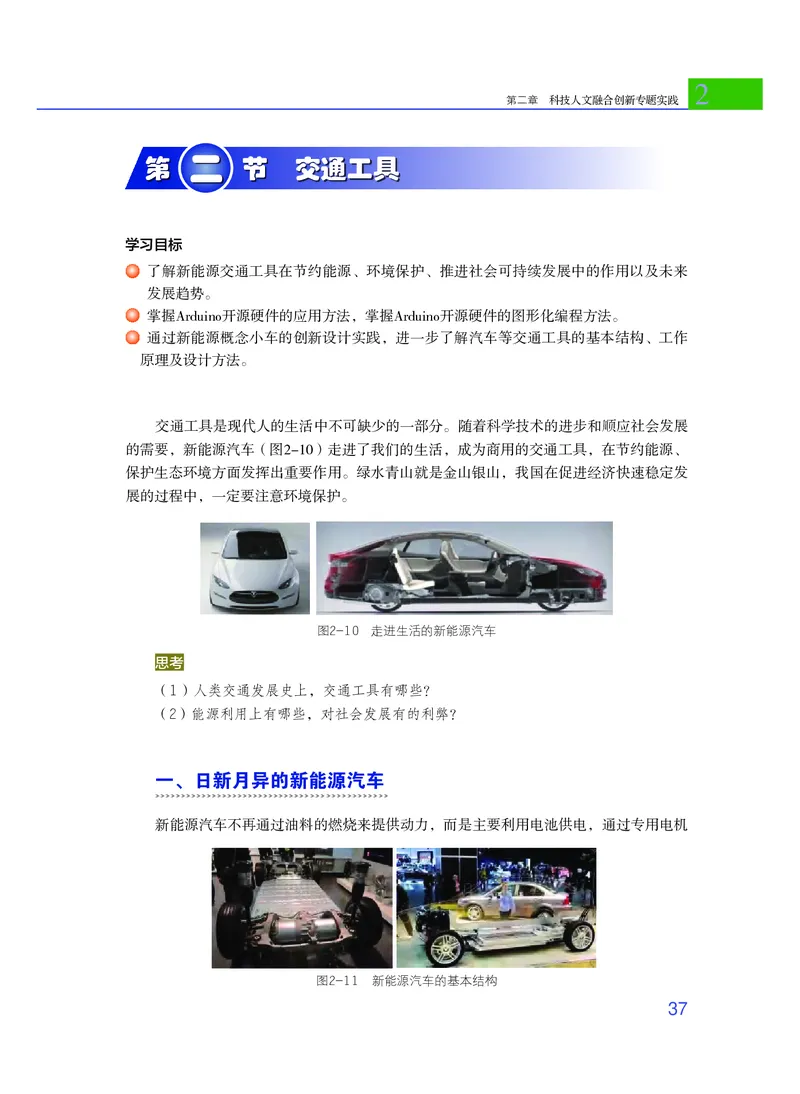 第二章　科技人文融合创新专题实践　2

第二节　交通工具

学习目标

了解新能源交通工具在节约能源、环境保护、推进社会可持续发展中的作用以及未来发展趋势。

掌握Arduino开源硬件的应用方法，掌握Arduino开源硬件的图形化编程方法。

通过新能源概念小车的创新设计实践，进一步了解汽车等交通工具的基本结构、工作原理及设计方法。

交通工具是现代人的生活中不可缺少的一部分。随着科学技术的进步和顺应社会发展的需要，新能源汽车（图2-10）走进了我们的生活，成为商用的交通工具，在节约能源、保护生态环境方面发挥出重要作用。绿水青山就是金山银山，我国在促进经济快速稳定发展的过程中，一定要注意环境保护。

图2-10　走进生活的新能源汽车

思考

（1）人类交通发展史上，交通工具有哪些？

（2）能源利用上有哪些，对社会发展有的利弊？

一、日新月异的新能源汽车

新能源汽车不再通过油料的燃烧来提供动力，而是主要利用电池供电，通过专用电机

图2-11　新能源汽车的基本结构

37